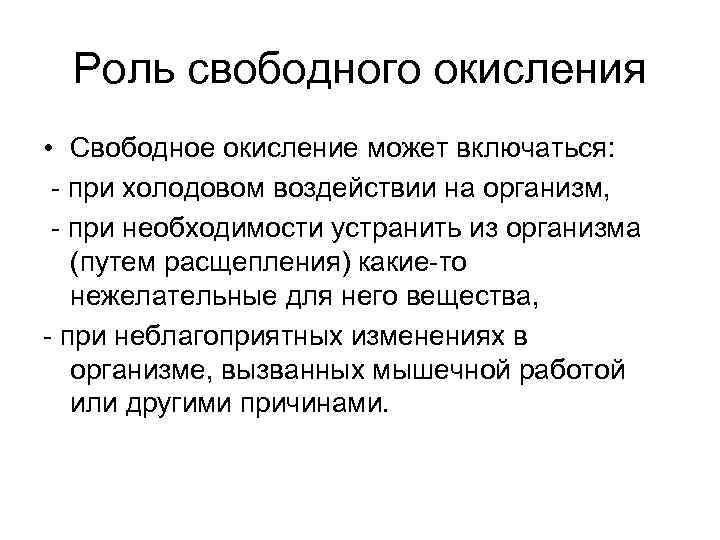 Роль свободного окисления

• Свободное окисление может включаться:
- при холодовом воздействии на организм,
- при необходимости устранить из организма (путем расщепления) какие-то нежелательные для него вещества,
- при неблагоприятных изменениях в организме, вызванных мышечной работой или другими причинами.